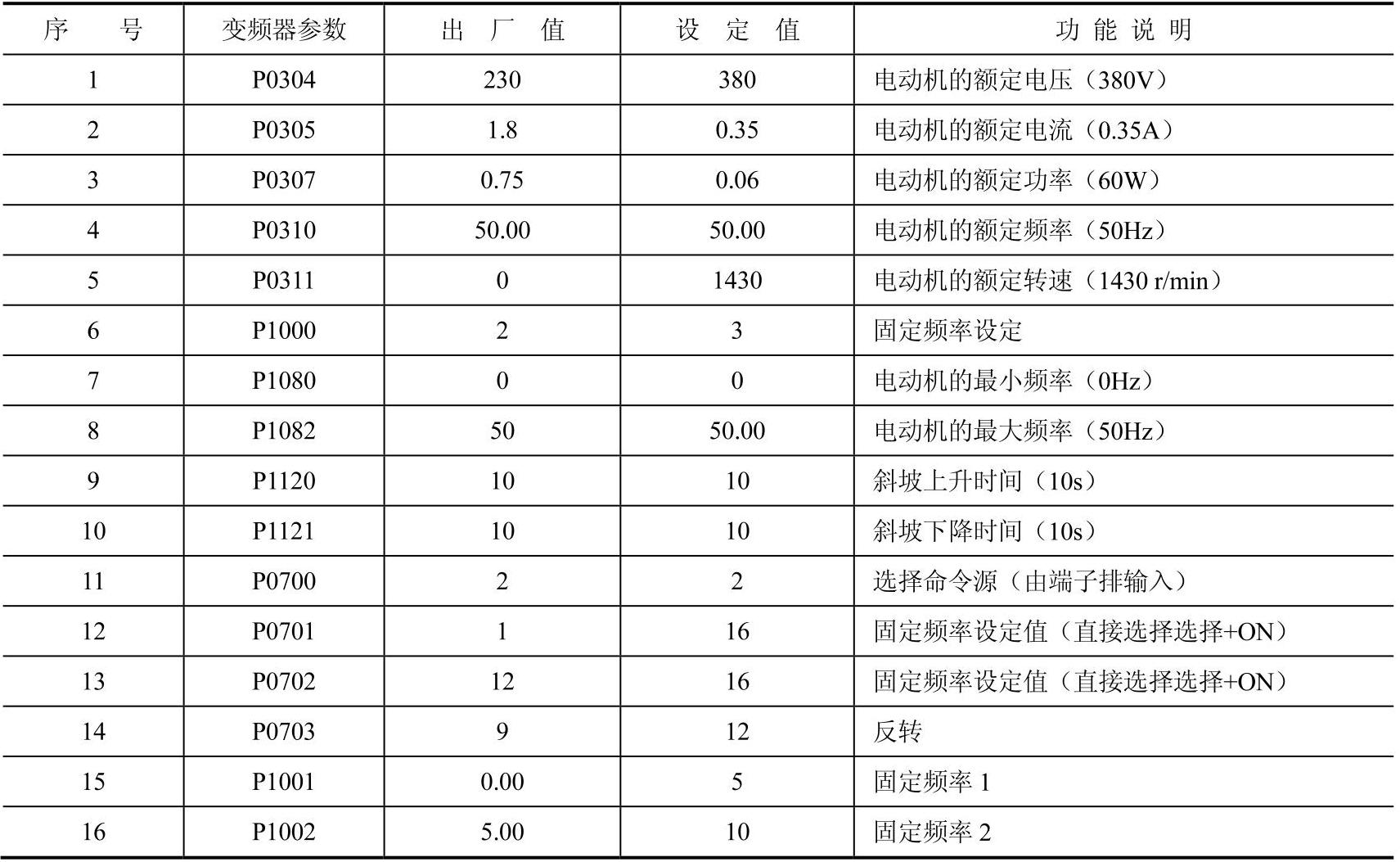 | 序　号 | 变频器参数 | 出　厂　值 | 设　定　值 | 功 能 说 明 |
|---|---|---|---|---|
| 1 | P0304 | 230 | 380 | 电动机的额定电压（380V） |
| 2 | P0305 | 1.8 | 0.35 | 电动机的额定电流（0.35A） |
| 3 | P0307 | 0.75 | 0.06 | 电动机的额定功率（60W） |
| 4 | P0310 | 50.00 | 50.00 | 电动机的额定频率（50Hz） |
| 5 | P0311 | 0 | 1430 | 电动机的额定转速（1430 r/min） |
| 6 | P1000 | 2 | 3 | 固定频率设定 |
| 7 | P1080 | 0 | 0 | 电动机的最小频率（0Hz） |
| 8 | P1082 | 50 | 50.00 | 电动机的最大频率（50Hz） |
| 9 | P1120 | 10 | 10 | 斜坡上升时间（10s） |
| 10 | P1121 | 10 | 10 | 斜坡下降时间（10s） |
| 11 | P0700 | 2 | 2 | 选择命令源（由端子排输入） |
| 12 | P0701 | 1 | 16 | 固定频率设定值（直接选择选择+ON） |
| 13 | P0702 | 12 | 16 | 固定频率设定值（直接选择选择+ON） |
| 14 | P0703 | 9 | 12 | 反转 |
| 15 | P1001 | 0.00 | 5 | 固定频率 1 |
| 16 | P1002 | 5.00 | 10 | 固定频率 2 |